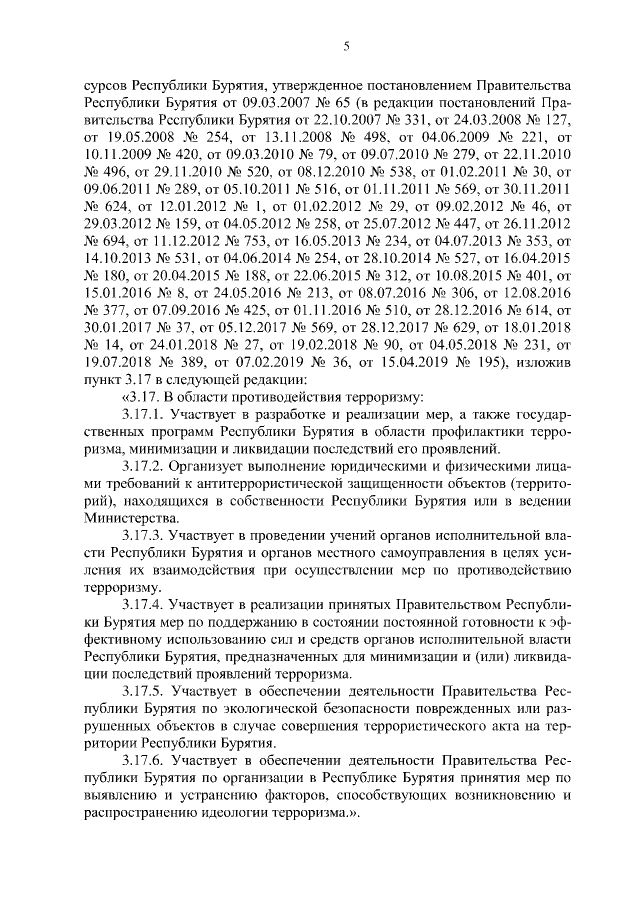 5

сурсов Республики Бурятия, утвержденное постановлением Правительства Республики Бурятия от 09.03.2007 № 65 (в редакции постановлений Правительства Республики Бурятия от 22.10.2007 № 331, от 24.03.2008 № 127, от 19.05.2008 № 254, от 13.11.2008 № 498, от 04.06.2009 № 221, от 10.11.2009 № 420, от 09.03.2010 № 79, от 09.07.2010 № 279, от 22.11.2010 № 496, от 29.11.2010 № 520, от 08.12.2010 № 538, от 01.02.2011 № 30, от 09.06.2011 № 289, от 05.10.2011 № 516, от 01.11.2011 № 569, от 30.11.2011 № 624, от 12.01.2012 № 1, от 01.02.2012 № 29, от 09.02.2012 № 46, от 29.03.2012 № 159, от 04.05.2012 № 258, от 25.07.2012 № 447, от 26.11.2012 № 694, от 11.12.2012 № 753, от 16.05.2013 № 234, от 04.07.2013 № 353, от 14.10.2013 № 531, от 04.06.2014 № 254, от 28.10.2014 № 527, от 16.04.2015 № 180, от 20.04.2015 № 188, от 22.06.2015 № 312, от 10.08.2015 № 401, от 15.01.2016 № 8, от 24.05.2016 № 213, от 08.07.2016 № 306, от 12.08.2016 № 377, от 07.09.2016 № 425, от 01.11.2016 № 510, от 28.12.2016 № 614, от 30.01.2017 № 37, от 05.12.2017 № 569, от 28.12.2017 № 629, от 18.01.2018 № 14, от 24.01.2018 № 27, от 19.02.2018 № 90, от 04.05.2018 № 231, от 19.07.2018 № 389, от 07.02.2019 № 36, от 15.04.2019 № 195), изложив пункт 3.17 в следующей редакции:

«3.17. В области противодействия терроризму:

3.17.1. Участвует в разработке и реализации мер, а также государственных программ Республики Бурятия в области профилактики терроризма, минимизации и ликвидации последствий его проявлений.

3.17.2. Организует выполнение юридическими и физическими лицами требований к антитеррористической защищенности объектов (территорий), находящихся в собственности Республики Бурятия или в ведении Министерства.

3.17.3. Участвует в проведении учений органов исполнительной власти Республики Бурятия и органов местного самоуправления в целях усиления их взаимодействия при осуществлении мер по противодействию терроризму.

3.17.4. Участвует в реализации принятых Правительством Республики Бурятия мер по поддержанию в состоянии постоянной готовности к эффективному использованию сил и средств органов исполнительной власти Республики Бурятия, предназначенных для минимизации и (или) ликвидации последствий проявлений терроризма.

3.17.5. Участвует в обеспечении деятельности Правительства Республики Бурятия по экологической безопасности поврежденных или разрушенных объектов в случае совершения террористического акта на территории Республики Бурятия.

3.17.6. Участвует в обеспечении деятельности Правительства Республики Бурятия по организации в Республике Бурятия принятия мер по выявлению и устранению факторов, способствующих возникновению и распространению идеологии терроризма.».